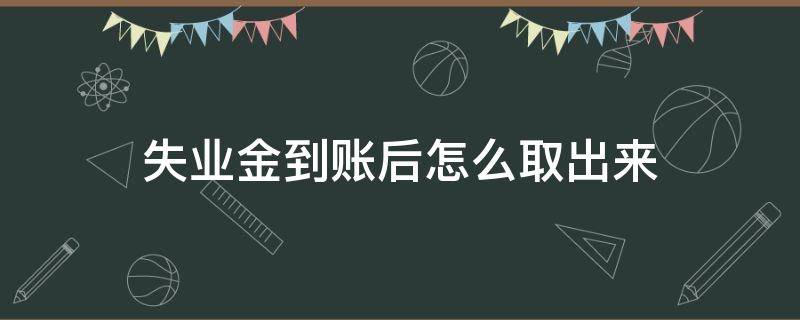 失业金到账后怎么取出来